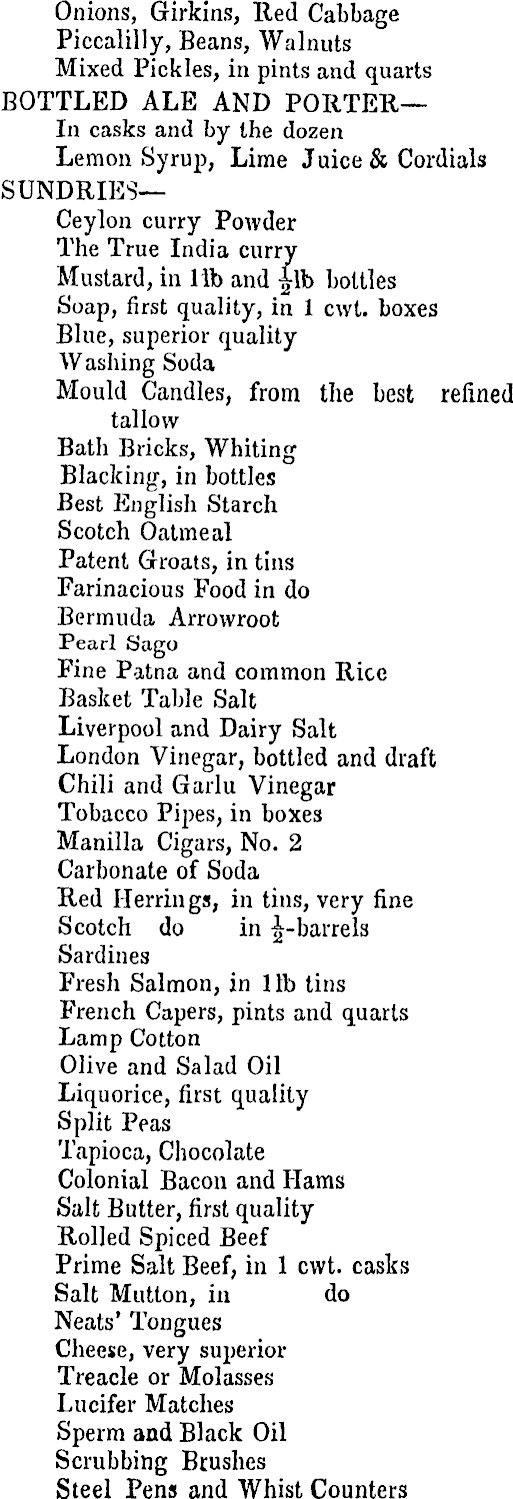 Onions, Girkins, Red Cabbage
Piccalilly, Beans, Walnuts
Mixed Pickles, in pints and quarts
BOTTLED ALE AND PORTER—
In casks and by the dozen
Lemon Syrup, Lime Juice & Cordials
SUNDRIES—
Ceylon curry Powder
The True India curry
Mustard, in 1lb and $\frac{1}{2}$lb bottles
Soap, first quality, in 1 cwt. boxes
Blue, superior quality
Washing Soda
Mould Candles, from the best refined tallow
Bath Bricks, Whiting
Blacking, in bottles
Best English Starch
Scotch Oatmeal
Patent Groats, in tins
Farinacious Food in do
Bermuda Arrowroot
Pearl Sago
Fine Patna and common Rice
Basket Table Salt
Liverpool and Dairy Salt
London Vinegar, bottled and draft
Chili and Garlu Vinegar
Tobacco Pipes, in boxes
Manilla Cigars, No. 2
Carbonate of Soda
Red Herrings, in tins, very fine
Scotch do in $\frac{1}{2}$-barrels
Sardines
Fresh Salmon, in 1lb tins
French Capers, pints and quarts
Lamp Cotton
Olive and Salad Oil
Liquorice, first quality
Split Peas
Tapioca, Chocolate
Colonial Bacon and Hams
Salt Butter, first quality
Rolled Spiced Beef
Prime Salt Beef, in 1 cwt. casks
Salt Mutton, in do
Neats' Tongues
Cheese, very superior
Treacle or Molasses
Lucifer Matches
Sperm and Black Oil
Scrubbing Brushes
Steel Pens and Whist Counters